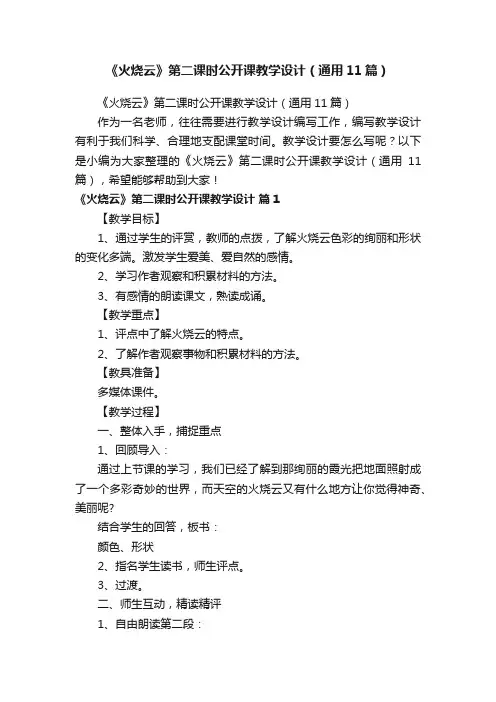 《火烧云》第二课时公开课教学设计（通用11篇）

《火烧云》第二课时公开课教学设计（通用11篇）

作为一名老师，往往需要进行教学设计编写工作，编写教学设计有利于我们科学、合理地支配课堂时间。教学设计要怎么写呢？以下是小编为大家整理的《火烧云》第二课时公开课教学设计（通用 11篇），希望能够帮助到大家！

《火烧云》第二课时公开课教学设计 篇1

【教学目标】

1、通过学生的评赏，教师的点拨，了解火烧云色彩的绚丽和形状的变化多端。激发学生爱美、爱自然的感情。

2、学习作者观察和积累材料的方法。

3、有感情的朗读课文，熟读成诵。

【教学重点】

1、评点中了解火烧云的特点。

2、了解作者观察事物和积累材料的方法。

【教具准备】

多媒体课件。

【教学过程】

一、整体入手，捕捉重点

1、回顾导入：

通过上节课的学习，我们已经了解到那绚丽的霞光把地面照射成了一个多彩奇妙的世界，而天空的火烧云又有什么地方让你觉得神奇、美丽呢?

结合学生的回答，板书：

颜色、形状

2、指名学生读书，师生评点。

3、过渡。

二、师生互动，精读精评

1、自由朗读第二段：